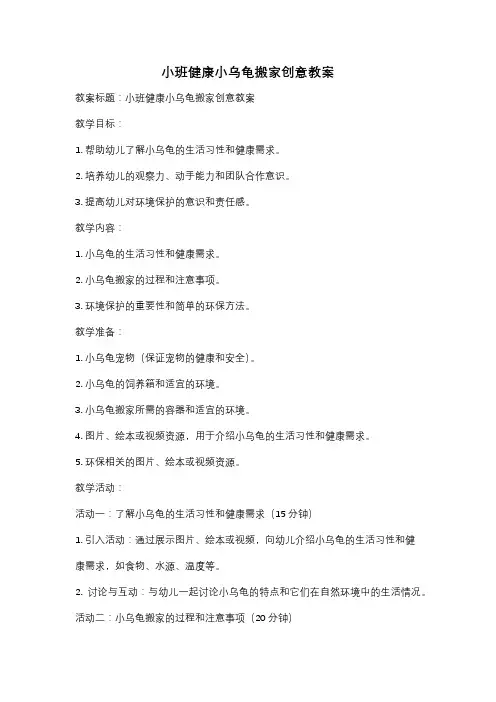 小班健康小乌龟搬家创意教案

教案标题：小班健康小乌龟搬家创意教案

教学目标：

1. 帮助幼儿了解小乌龟的生活习性和健康需求。

2. 培养幼儿的观察力、动手能力和团队合作意识。

3. 提高幼儿对环境保护的意识和责任感。

教学内容：

1. 小乌龟的生活习性和健康需求。

2. 小乌龟搬家的过程和注意事项。

3. 环境保护的重要性和简单的环保方法。

教学准备：

1. 小乌龟宠物（保证宠物的健康和安全）。

2. 小乌龟的饲养箱和适宜的环境。

3. 小乌龟搬家所需的容器和适宜的环境。

4. 图片、绘本或视频资源，用于介绍小乌龟的生活习性和健康需求。

5. 环保相关的图片、绘本或视频资源。

教学活动：

活动一：了解小乌龟的生活习性和健康需求（15 分钟）

1. 引入活动：通过展示图片、绘本或视频，向幼儿介绍小乌龟的生活习性和健康需求，如食物、水源、温度等。

2. 讨论与互动：与幼儿一起讨论小乌龟的特点和它们在自然环境中的生活情况。

活动二：小乌龟搬家的过程和注意事项（20 分钟）